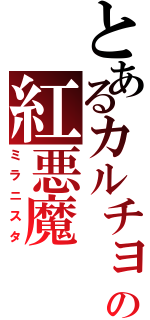 とあるカルチョの
紅悪魔
ミラニスタ